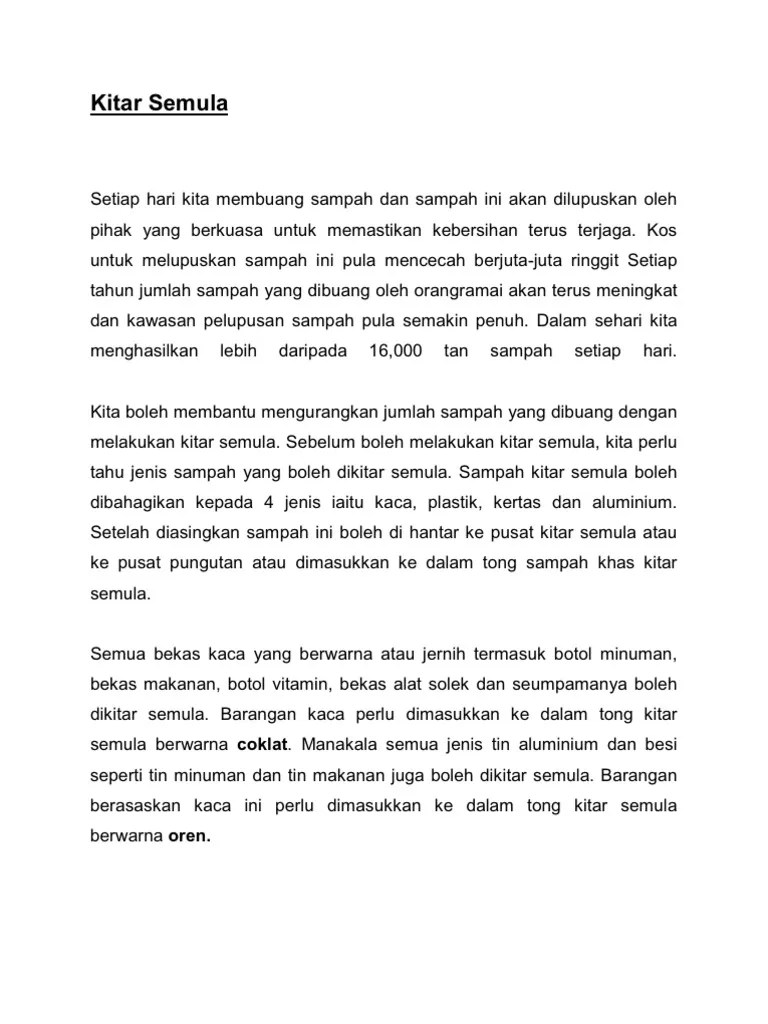 Kitar Semula

Setiap hari kita membuang sampah dan sampah ini akan dilupuskan oleh pihak yang berkuasa untuk memastikan kebersihan terus terjaga. Kos untuk melupuskan sampah ini pula mencecah berjuta-juta ringgit Setiap tahun jumlah sampah yang dibuang oleh orangramai akan terus meningkat dan kawasan pelupusan sampah pula semakin penuh. Dalam sehari kita menghasilkan lebih daripada 16,000 tan sampah setiap hari.

Kita boleh membantu mengurangkan jumlah sampah yang dibuang dengan melakukan kitar semula. Sebelum boleh melakukan kitar semula, kita perlu tahu jenis sampah yang boleh dikitar semula. Sampah kitar semula boleh dibahagikan kepada 4 jenis iaitu kaca, plastik, kertas dan aluminium. Setelah diasingkan sampah ini boleh di hantar ke pusat kitar semula atau ke pusat pungutan atau dimasukkan ke dalam tong sampah khas kitar semula.

Semua bekas kaca yang berwarna atau jernih termasuk botol minuman, bekas makanan, botol vitamin, bekas alat solek dan seumpamanya boleh dikitar semula. Barangan kaca perlu dimasukkan ke dalam tong kitar semula berwarna coklat. Manakala semua jenis tin aluminium dan besi seperti tin minuman dan tin makanan juga boleh dikitar semula. Barangan berasaskan kaca ini perlu dimasukkan ke dalam tong kitar semula berwarna oren.